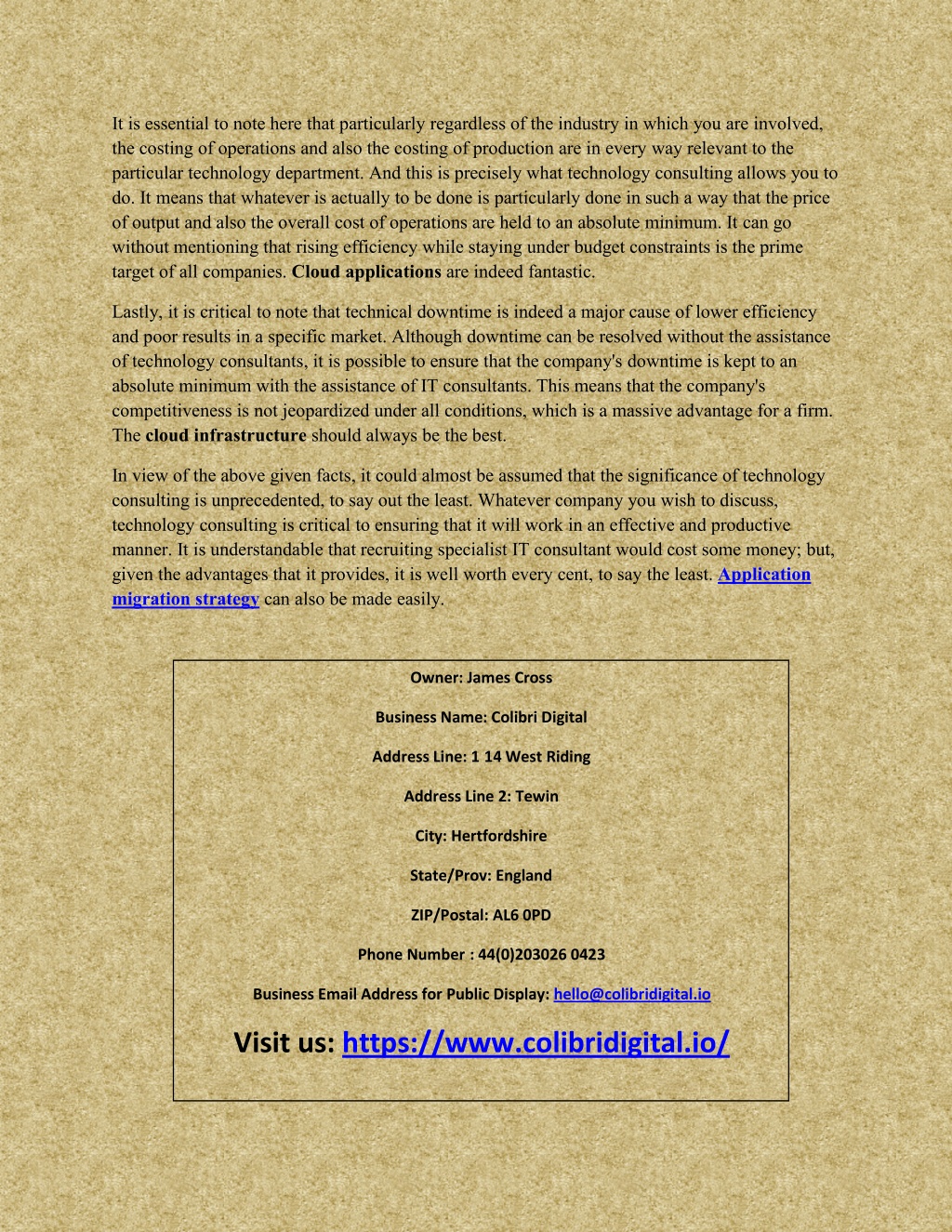 It is essential to note here that particularly regardless of the industry in which you are involved, the costing of operations and also the costing of production are in every way relevant to the particular technology department. And this is precisely what technology consulting allows you to do. It means that whatever is actually to be done is particularly done in such a way that the price of output and also the overall cost of operations are held to an absolute minimum. It can go without mentioning that rising efficiency while staying under budget constraints is the prime target of all companies. Cloud applications are indeed fantastic.

Lastly, it is critical to note that technical downtime is indeed a major cause of lower efficiency and poor results in a specific market. Although downtime can be resolved without the assistance of technology consultants, it is possible to ensure that the company's downtime is kept to an absolute minimum with the assistance of IT consultants. This means that the company's competitiveness is not jeopardized under all conditions, which is a massive advantage for a firm. The cloud infrastructure should always be the best.

In view of the above given facts, it could almost be assumed that the significance of technology consulting is unprecedented, to say out the least. Whatever company you wish to discuss, technology consulting is critical to ensuring that it will work in an effective and productive manner. It is understandable that recruiting specialist IT consultant would cost some money; but, given the advantages that it provides, it is well worth every cent, to say the least. Application migration strategy can also be made easily.

Owner: James Cross

Business Name: Colibri Digital

Address Line: 1 14 West Riding

Address Line 2: Tewin

City: Hertfordshire

State/Prov: England

ZIP/Postal: AL6 0PD

Phone Number : 44(0)203026 0423

Business Email Address for Public Display: hello@colibridigital.io

Visit us: https://www.colibridigital.io/